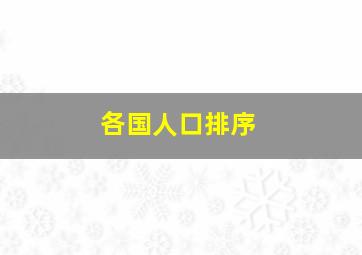 各国人口排序